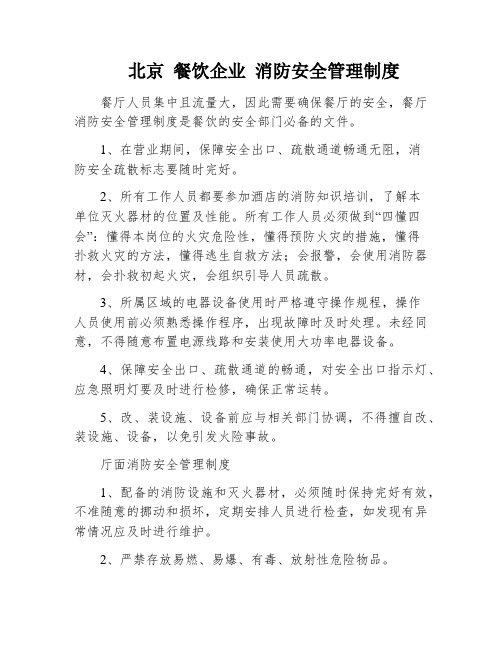 北京 餐饮企业 消防安全管理制度

餐厅人员集中且流量大，因此需要确保餐厅的安全，餐厅消防安全管理制度是餐饮的安全部门必备的文件。

1、在营业期间，保障安全出口、疏散通道畅通无阻，消防安全疏散标志要随时完好。

2、所有工作人员都要参加酒店的消防知识培训，了解本单位灭火器材的位置及性能。所有工作人员必须做到“四懂四会”：懂得本岗位的火灾危险性，懂得预防火灾的措施，懂得扑救火灾的方法，懂得逃生自救方法；会报警，会使用消防器材，会扑救初起火灾，会组织引导人员疏散。

3、所属区域的电器设备使用时严格遵守操作规程，操作人员使用前必须熟悉操作程序，出现故障时及时处理。未经同意，不得随意布置电源线路和安装使用大功率电器设备。

4、保障安全出口、疏散通道的畅通，对安全出口指示灯、应急照明灯要及时进行检修，确保正常运转。

5、改、装设施、设备前应与相关部门协调，不得擅自改、装设施、设备，以免引发火险事故。

厅面消防安全管理制度

1、配备的消防设施和灭火器材，必须随时保持完好有效，不准随意的挪动和损坏，定期安排人员进行检查，如发现有异常情况应及时进行维护。

2、严禁存放易燃、易爆、有毒、放射性危险物品。